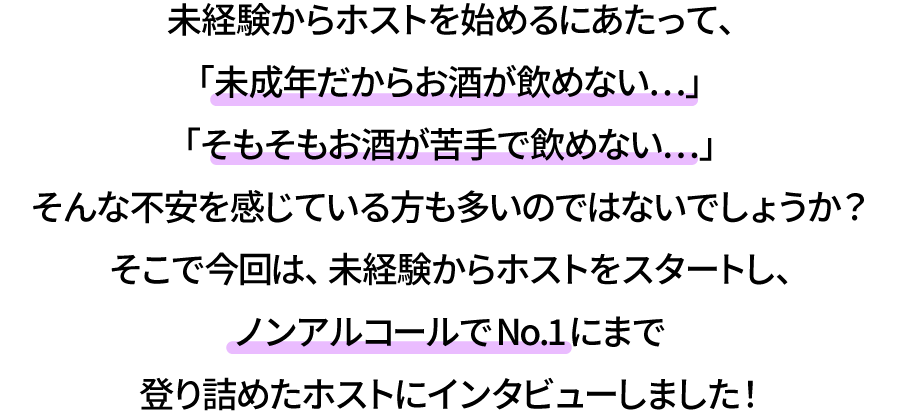 未経験からホストを始めるにあたって、

「未成年だからお酒が飲めない…」

「そもそもお酒が苦手で飲めない…」

そんな不安を感じている方も多いのではないでしょうか？

そこで今回は、未経験からホストをスタートし、

ノンアルコールでNo.1にまで

登り詰めたホストにインタビューしました！